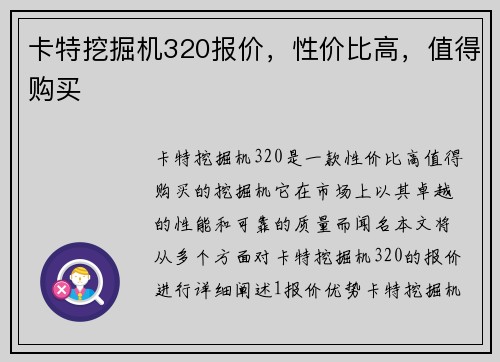 卡特挖掘机320报价，性价比高，值得购买

卡特挖掘机320是一款性价比高值得购买的挖掘机它在市场上以其卓越的性能和可靠的质量而闻名本文将从多个方面对卡特挖掘机320的报价进行详细阐述1报价优势卡特挖掘机